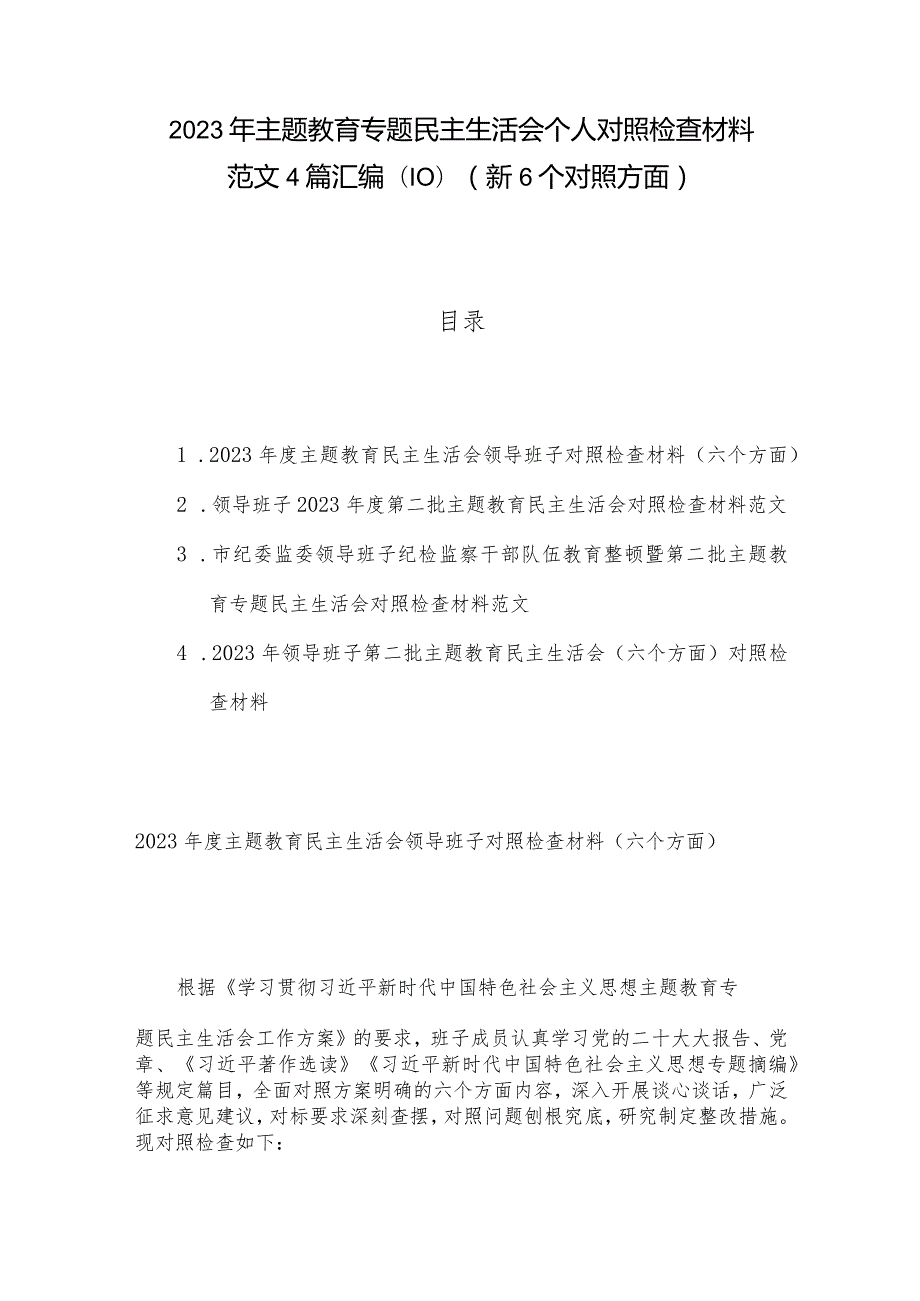 2023年主题教育专题民主生活会个人对照检查材料范文4篇汇编（IO）（新6个对照方面）

目录

1．2023年度主题教育民主生活会领导班子对照检查材料（六个方面）

2．领导班子2023年度第二批主题教育民主生活会对照检查材料范文

3．市纪委监委领导班子纪检监察干部队伍教育整顿暨第二批主题教育专题民主生活会对照检查材料范文

4．2023年领导班子第二批主题教育民主生活会（六个方面）对照检查材料

2023年度主题教育民主生活会领导班子对照检查材料（六个方面）

根据《学习贯彻习近平新时代中国特色社会主义思想主题教育专题民主生活会工作方案》的要求，班子成员认真学习党的二十大大报告、党章、《习近平著作选读》《习近平新时代中国特色社会主义思想专题摘编》等规定篇目，全面对照方案明确的六个方面内容，深入开展谈心谈话，广泛征求意见建议，对标要求深刻查摆，对照问题刨根究底，研究制定整改措施。现对照检查如下：